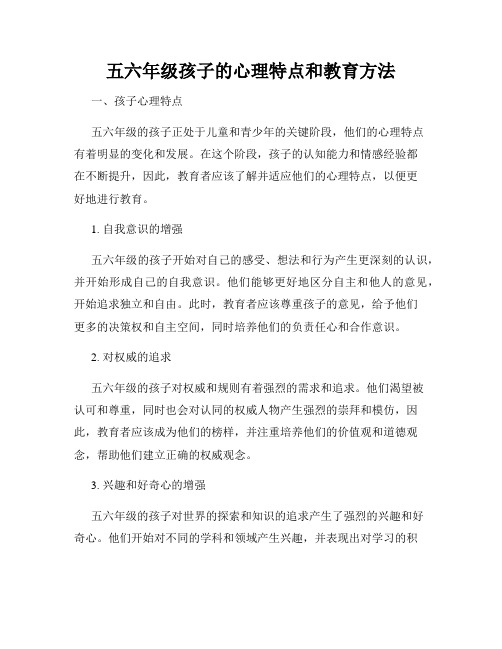 五六年级孩子的心理特点和教育方法

一、孩子心理特点

五六年级的孩子正处于儿童和青少年的关键阶段，他们的心理特点有着明显的变化和发展。在这个阶段，孩子的认知能力和情感经验都在不断提升，因此，教育者应该了解并适应他们的心理特点，以便更好地进行教育。

1. 自我意识的增强

五六年级的孩子开始对自己的感受、想法和行为产生更深刻的认识，并开始形成自己的自我意识。他们能够更好地区分自主和他人的意见，开始追求独立和自由。此时，教育者应该尊重孩子的意见，给予他们更多的决策权和自主空间，同时培养他们的负责任心和合作意识。

2. 对权威的追求

五六年级的孩子对权威和规则有着强烈的需求和追求。他们渴望被认可和尊重，同时也会对认同的权威人物产生强烈的崇拜和模仿，因此，教育者应该成为他们的榜样，并注重培养他们的价值观和道德观念，帮助他们建立正确的权威观念。

3. 兴趣和好奇心的增强

五六年级的孩子对世界的探索和知识的追求产生了强烈的兴趣和好奇心。他们开始对不同的学科和领域产生兴趣，并表现出对学习的积